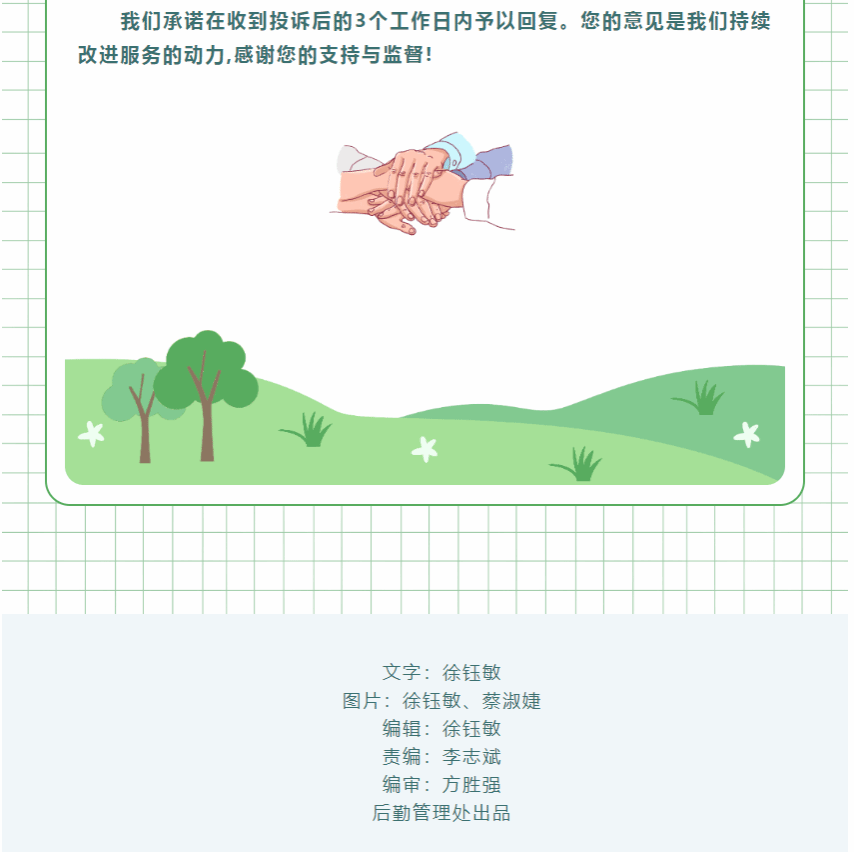 我们承诺在收到投诉后的3个工作日内予以回复。您的意见是我们持续改进服务的动力,感谢您的支持与监督!

文字：徐钰敏
图片：徐钰敏、蔡淑婕
编辑：徐钰敏
责编：李志斌
编审：方胜强
后勤管理处出品